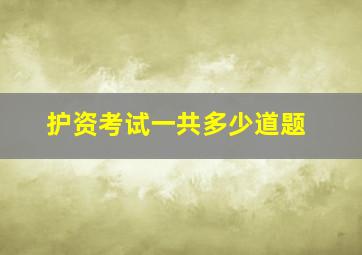 护资考试一共多少道题